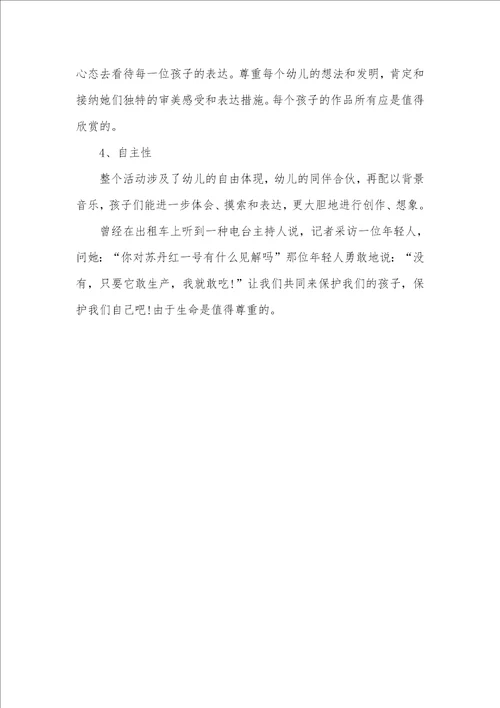 心态去看待每一位孩子的表达。尊重每个幼儿的想法和发明，肯定和接纳她们独特的审美感受和表达措施。每个孩子的作品所有应是值得欣赏的。

4、自主性

整个活动涉及了幼儿的自由体现，幼儿的同伴合伙，再配以背景音乐，孩子们能进一步体会、摸索和表达，更大胆地进行创作、想象。

曾经在出租车上听到一种电台主持人说，记者采访一位年轻人，问她：“你对苏丹红一号有什么见解吗”那位年轻人勇敢地说：“没有，只要它敢生产，我就敢吃!”让我们共同来保护我们的孩子，保护我们自己吧!由于生命是值得尊重的。